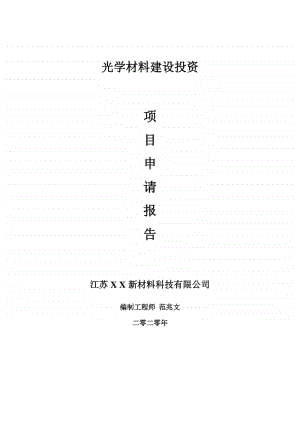 光学材料建设投资

项
目
申
请
报
告

江苏 X X 新材料科技有限公司

编制工程师 范兆文

二零二零年